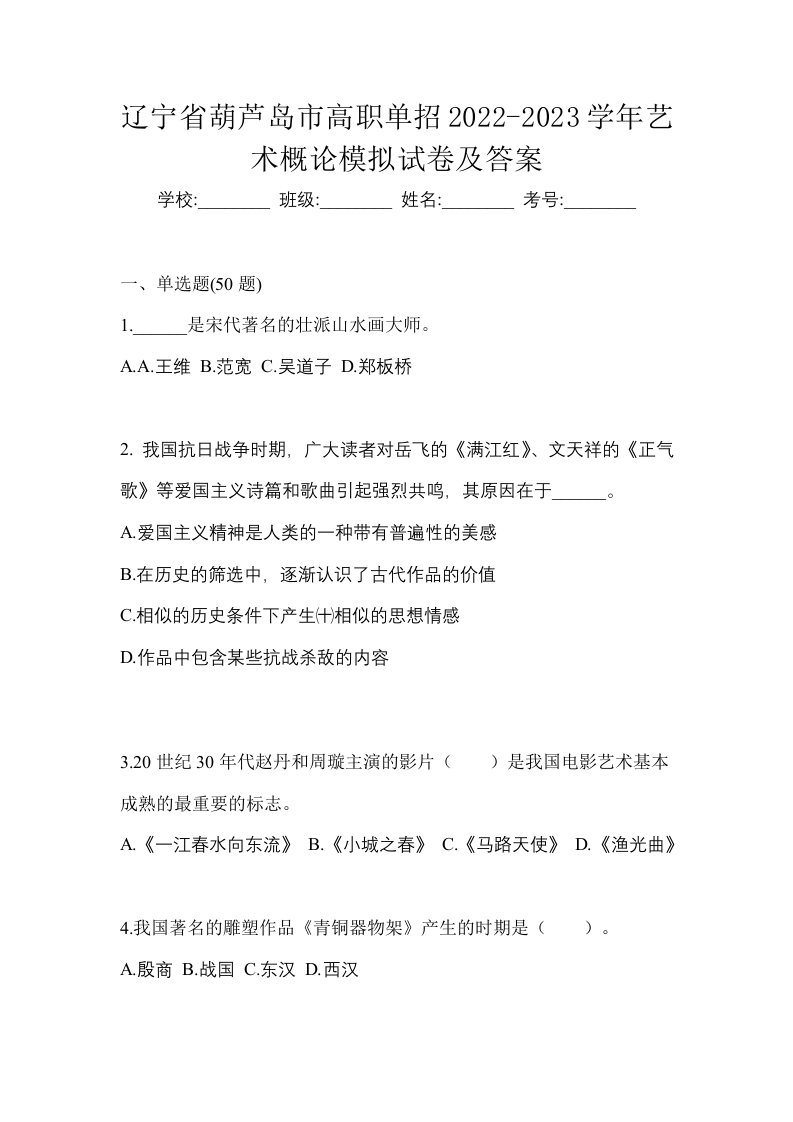 辽宁省葫芦岛市高职单招2022-2023学年艺术概论模拟试卷及答案

学校:________ 班级:________ 姓名:________ 考号:________

一、单选题(50 题)

1.______是宋代著名的壮派山水画大师。

A.A.王维 B.范宽 C.吴道子 D.郑板桥

2. 我国抗日战争时期，广大读者对岳飞的《满江红》、文天祥的《正气歌》等爱国主义诗篇和歌曲引起强烈共鸣，其原因在于______。

A.爱国主义精神是人类的一种带有普遍性的美感

B.在历史的筛选中，逐渐认识了古代作品的价值

C.相似的历史条件下产生㈩相似的思想情感

D.作品中包含某些抗战杀敌的内容

3.20 世纪 30 年代赵丹和周璇主演的影片（　　）是我国电影艺术基本成熟的最重要的标志。

A.《一江春水向东流》 B.《小城之春》 C.《马路天使》 D.《渔光曲》

4.我国著名的雕塑作品《青铜器物架》产生的时期是（　　）。

A.殷商 B.战国 C.东汉 D.西汉